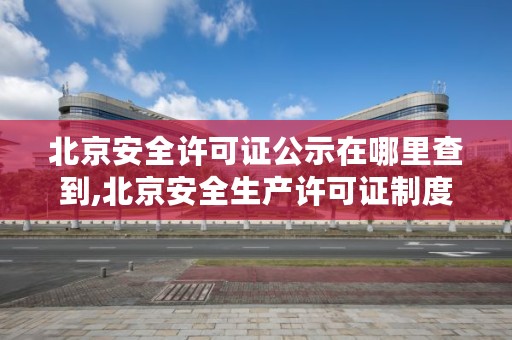 北京安全许可证公示在哪里查到,北京安全生产许可证制度